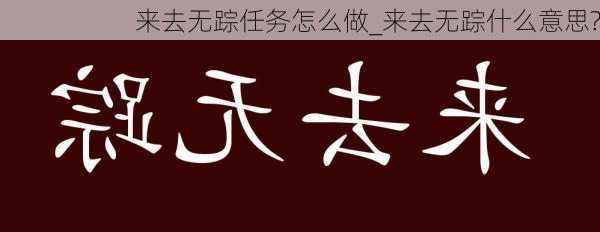 来去无踪任务怎么做_来去无踪什么意思?

来去无踪